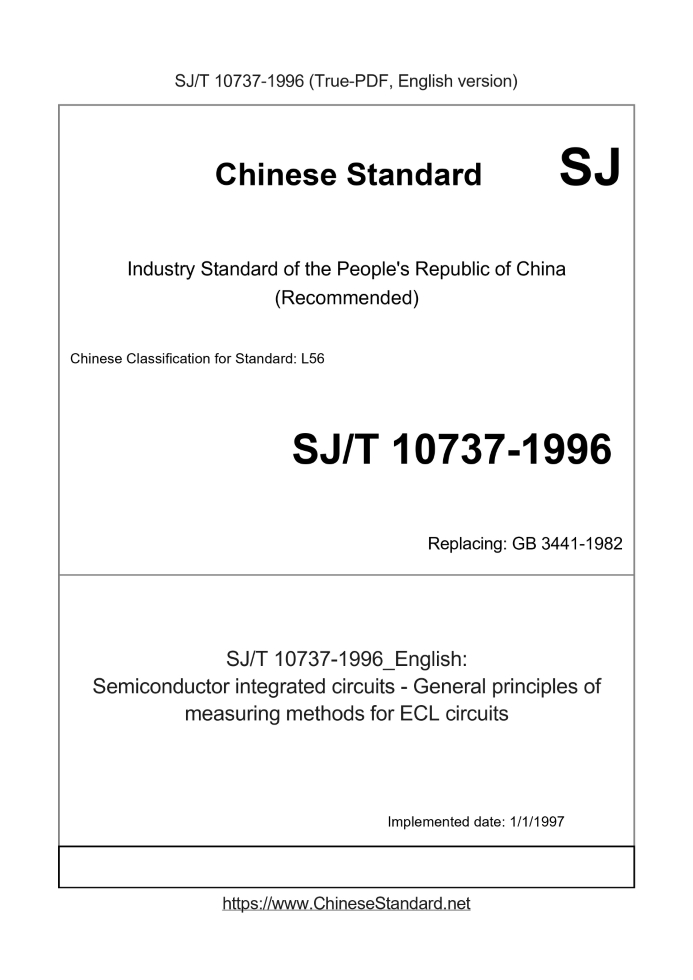 SJ/T 10737-1996 (True-PDF, English version)

Chinese Standard SJ

Industry Standard of the People's Republic of China (Recommended)

Chinese Classification for Standard: L56

SJ/T 10737-1996

Replacing: GB 3441-1982

SJ/T 10737-1996_English: Semiconductor integrated circuits - General principles of measuring methods for ECL circuits

Implemented date: 1/1/1997

https://www.ChineseStandard.net